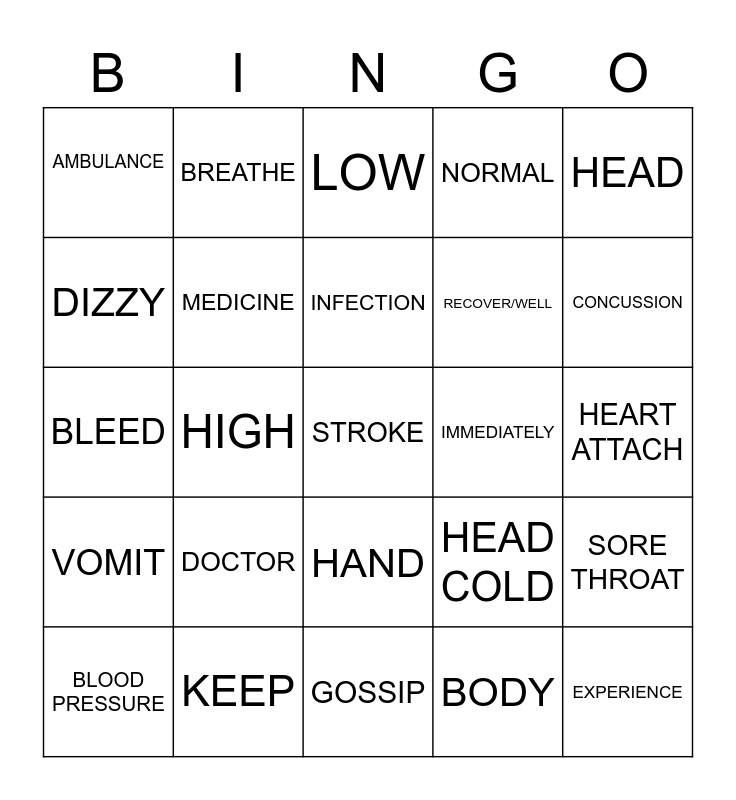 | B | I | N | G | O |
|---|---|---|---|---|
| AMBULANCE | BREATHE | LOW | NORMAL | HEAD |
| DIZZY | MEDICINE | INFECTION | RECOVER/WELL | CONCUSSION |
| BLEED | HIGH | STROKE | IMMEDIATELY | HEART ATTACH |
| VOMIT | DOCTOR | HAND | HEAD COLD | SORE THROAT |
| BLOOD PRESSURE | KEEP | GOSSIP | BODY | EXPERIENCE |